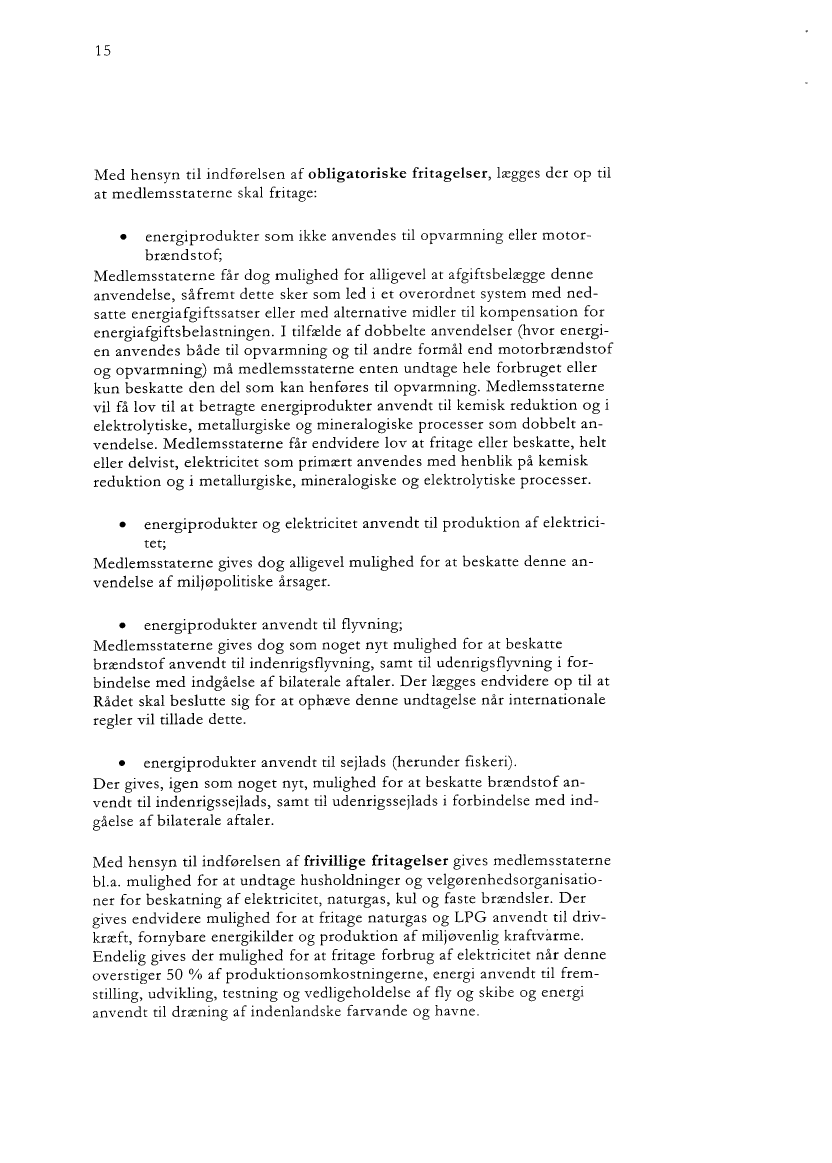 15

Med hensyn til indførelsen af obligatoriske fritagelser, lægges der op til at medlemsstaterne skal fritage:

• energiprodukter som ikke anvendes til opvarmning eller motorbrændstof;

Medlemsstaterne får dog mulighed for alligevel at afgiftsbelægge denne anvendelse, såfremt dette sker som led i et overordnet system med nedsatte energiafgiftssatser eller med alternative midler til kompensation for energiafgiftsbelastningen. I tilfælde af dobbelte anvendelser (hvor energien anvendes både til opvarmning og til andre formål end motorbrændstof og opvarmning) må medlemsstaterne enten undtage hele forbruget eller kun beskatte den del som kan henføres til opvarmning. Medlemsstaterne vil få lov til at betragte energiprodukter anvendt til kemisk reduktion og i elektrolytiske, metallurgiske og mineralogiske processer som dobbelt anvendelse. Medlemsstaterne får endvidere lov at fritage eller beskatte, helt eller delvist, elektricitet som primært anvendes med henblik på kemisk reduktion og i metallurgiske, mineralogiske og elektrolytiske processer.

• energiprodukter og elektricitet anvendt til produktion af elektricitet;

Medlemsstaterne gives dog alligevel mulighed for at beskatte denne anvendelse af miljøpolitiske årsager.

• energiprodukter anvendt til flyvning;

Medlemsstaterne gives dog som noget nyt mulighed for at beskatte brændstof anvendt til indenrigsflyvning, samt til udenrigsflyvning i forbindelse med indgåelse af bilaterale aftaler. Der lægges endvidere op til at Rådet skal beslutte sig for at ophæve denne undtagelse når internationale regler vil tillade dette.

• energiprodukter anvendt til sejlads (herunder fiskeri).

Der gives, igen som noget nyt, mulighed for at beskatte brændstof anvendt til indenrigssejlads, samt til udenrigssejlads i forbindelse med indgåelse af bilaterale aftaler.

Med hensyn til indførelsen af frivillige fritagelser gives medlemsstaterne bl.a. mulighed for at undtage husholdninger og velgørenhedsorganisationer for beskatning af elektricitet, naturgas, kul og faste brændsler. Der gives endvidere mulighed for at fritage naturgas og LPG anvendt til drivkræft, fornybare energikilder og produktion af miljøvenlig kraftvarme. Endelig gives der mulighed for at fritage forbrug af elektricitet når denne overstiger 50 % af produktionsomkostningerne, energi anvendt til fremstilling, udvikling, testning og vedligeholdelse af fly og skibe og energi anvendt til dræning af indenlandske farvande og havne.